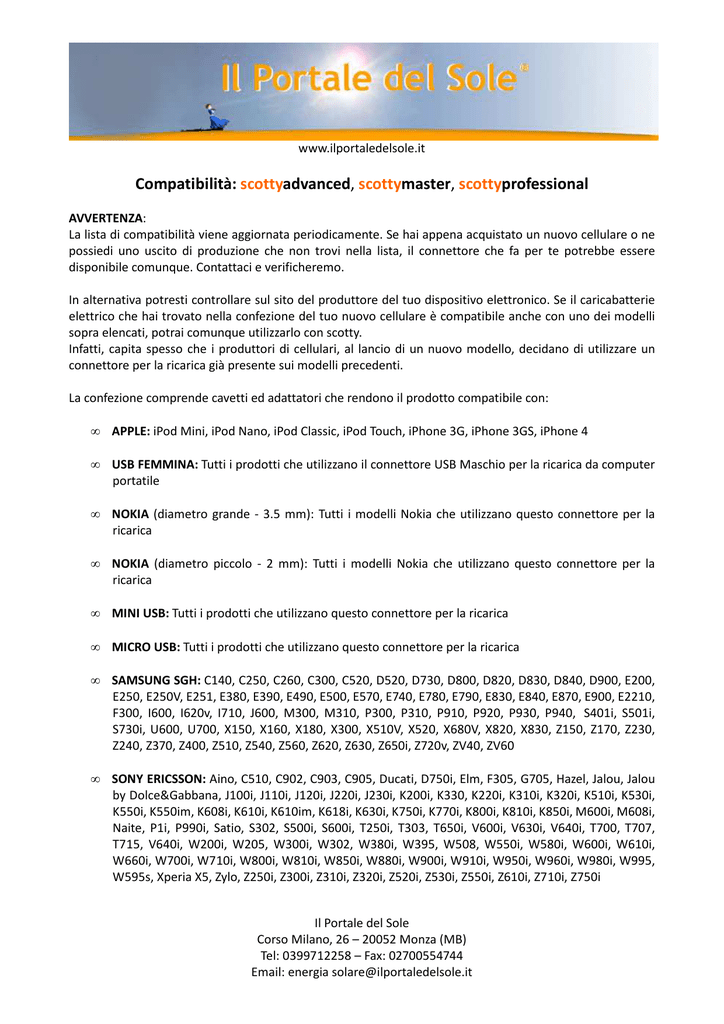 Il Portale del Sole®

www.ilportaledelsole.it

Compatibilità: scottyadvanced, scottymaster, scottyprofessional

AVVERTENZA:
La lista di compatibilità viene aggiornata periodicamente. Se hai appena acquistato un nuovo cellulare o ne possiedi uno uscito di produzione che non trovi nella lista, il connettore che fa per te potrebbe essere disponibile comunque. Contattaci e verificheremo.

In alternativa potresti controllare sul sito del produttore del tuo dispositivo elettronico. Se il caricabatterie elettrico che hai trovato nella confezione del tuo nuovo cellulare è compatibile anche con uno dei modelli sopra elencati, potrai comunque utilizzarlo con scotty.
Infatti, capita spesso che i produttori di cellulari, al lancio di un nuovo modello, decidano di utilizzare un connettore per la ricarica già presente sui modelli precedenti.

La confezione comprende cavetti ed adattatori che rendono il prodotto compatibile con:

∞ APPLE: iPod Mini, iPod Nano, iPod Classic, iPod Touch, iPhone 3G, iPhone 3GS, iPhone 4

∞ USB FEMMINA: Tutti i prodotti che utilizzano il connettore USB Maschio per la ricarica da computer portatile

∞ NOKIA (diametro grande - 3.5 mm): Tutti i modelli Nokia che utilizzano questo connettore per la ricarica

∞ NOKIA (diametro piccolo - 2 mm): Tutti i modelli Nokia che utilizzano questo connettore per la ricarica

∞ MINI USB: Tutti i prodotti che utilizzano questo connettore per la ricarica

∞ MICRO USB: Tutti i prodotti che utilizzano questo connettore per la ricarica

∞ SAMSUNG SGH: C140, C250, C260, C300, C520, D520, D730, D800, D820, D830, D840, D900, E200, E250, E250V, E251, E380, E390, E490, E500, E570, E740, E780, E790, E830, E840, E870, E900, E2210, F300, I600, I620v, I710, J600, M300, M310, P300, P310, P910, P920, P930, P940, S401i, S501i, S730i, U600, U700, X150, X160, X180, X300, X510V, X520, X680V, X820, X830, Z150, Z170, Z230, Z240, Z370, Z400, Z510, Z540, Z560, Z620, Z630, Z650i, Z720v, ZV40, ZV60

∞ SONY ERICSSON: Aino, C510, C902, C903, C905, Ducati, D750i, Elm, F305, G705, Hazel, Jalou, Jalou by Dolce&Gabbana, J100i, J110i, J120i, J220i, J230i, K200i, K330, K220i, K310i, K320i, K510i, K530i, K550i, K550im, K608i, K610i, K610im, K618i, K630i, K750i, K770i, K800i, K810i, K850i, M600i, M608i, Naite, P1i, P990i, Satio, S302, S500i, S600i, T250i, T303, T650i, V600i, V630i, V640i, T700, T707, T715, V640i, W200i, W205, W300i, W302, W380i, W395, W508, W550i, W580i, W600i, W610i, W660i, W700i, W710i, W800i, W810i, W850i, W880i, W900i, W910i, W950i, W960i, W980i, W995, W595s, Xperia X5, Zylo, Z250i, Z300i, Z310i, Z320i, Z520i, Z530i, Z550i, Z610i, Z710i, Z750i

Il Portale del Sole
Corso Milano, 26 – 20052 Monza (MB)
Tel: 0399712258 – Fax: 02700554744
Email: energia solare@ilportaledelsole.it